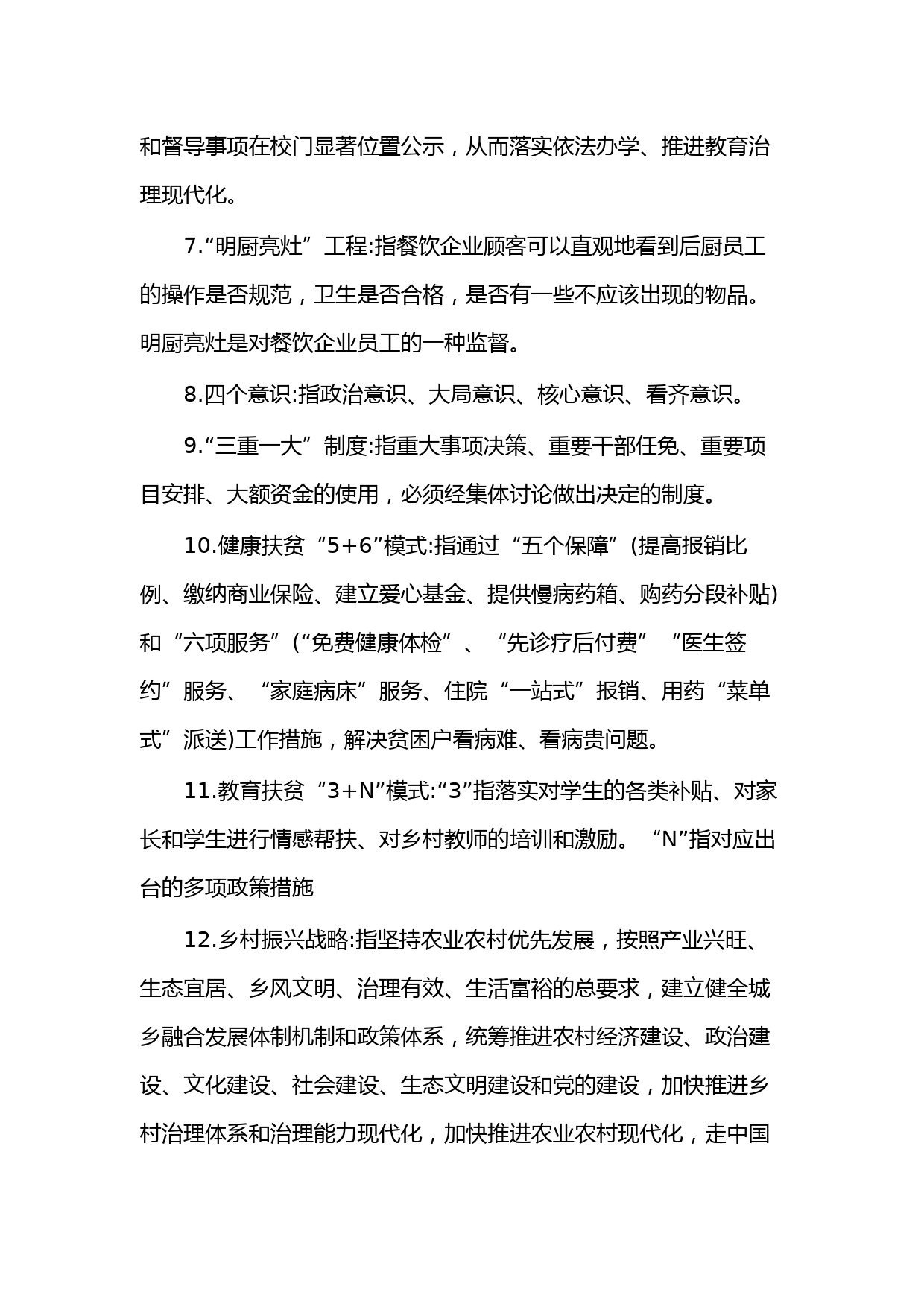 和督导事项在校门显著位置公示，从而落实依法办学、推进教育治理现代化。

7.“明厨亮灶”工程:指餐饮企业顾客可以直观地看到后厨员工的操作是否规范，卫生是否合格，是否有一些不应该出现的物品。明厨亮灶是对餐饮企业员工的一种监督。

8.四个意识:指政治意识、大局意识、核心意识、看齐意识。

9.“三重一大”制度:指重大事项决策、重要干部任免、重要项目安排、大额资金的使用，必须经集体讨论做出决定的制度。

10.健康扶贫“5+6”模式:指通过“五个保障”(提高报销比例、缴纳商业保险、建立爱心基金、提供慢病药箱、购药分段补贴)和“六项服务”(“免费健康体检”、“先诊疗后付费”“医生签约”服务、“家庭病床”服务、住院“一站式”报销、用药“菜单式”派送)工作措施，解决贫困户看病难、看病贵问题。

11.教育扶贫“3+N”模式:“3”指落实对学生的各类补贴、对家长和学生进行情感帮扶、对乡村教师的培训和激励。“N”指对应出台的多项政策措施

12.乡村振兴战略:指坚持农业农村优先发展，按照产业兴旺、生态宜居、乡风文明、治理有效、生活富裕的总要求，建立健全城乡融合发展体制机制和政策体系，统筹推进农村经济建设、政治建设、文化建设、社会建设、生态文明建设和党的建设，加快推进乡村治理体系和治理能力现代化，加快推进农业农村现代化，走中国